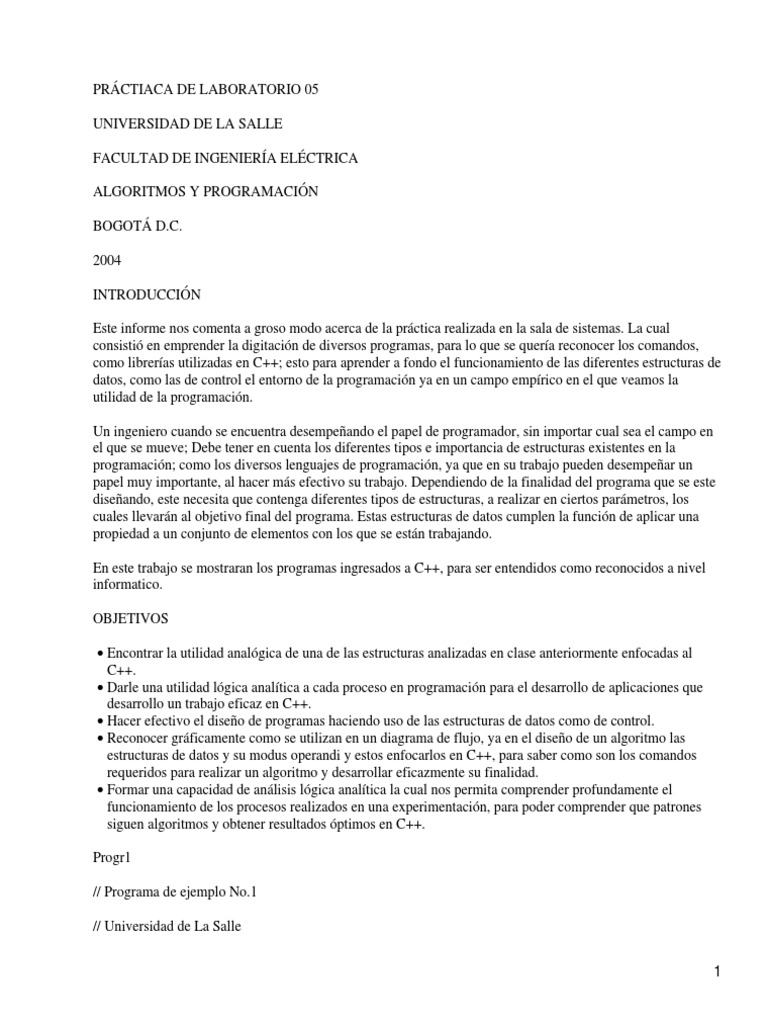 PRÁCTIACA DE LABORATORIO 05

UNIVERSIDAD DE LA SALLE

FACULTAD DE INGENIERÍA ELÉCTRICA

ALGORITMOS Y PROGRAMACIÓN

BOGOTÁ D.C.

2004

INTRODUCCIÓN

Este informe nos comenta a groso modo acerca de la práctica realizada en la sala de sistemas. La cual consistió en emprender la digitación de diversos programas, para lo que se quería reconocer los comandos, como librerías utilizadas en C++; esto para aprender a fondo el funcionamiento de las diferentes estructuras de datos, como las de control el entorno de la programación ya en un campo empírico en el que veamos la utilidad de la programación.

Un ingeniero cuando se encuentra desempeñando el papel de programador, sin importar cual sea el campo en el que se mueve; Debe tener en cuenta los diferentes tipos e importancia de estructuras existentes en la programación; como los diversos lenguajes de programación, ya que en su trabajo pueden desempeñar un papel muy importante, al hacer más efectivo su trabajo. Dependiendo de la finalidad del programa que se este diseñando, este necesita que contenga diferentes tipos de estructuras, a realizar en ciertos parámetros, los cuales llevarán al objetivo final del programa. Estas estructuras de datos cumplen la función de aplicar una propiedad a un conjunto de elementos con los que se están trabajando.

En este trabajo se mostraran los programas ingresados a C++, para ser entendidos como reconocidos a nivel informatico.

OBJETIVOS

• Encontrar la utilidad analógica de una de las estructuras analizadas en clase anteriormente enfocadas al C++.
• Darle una utilidad lógica analítica a cada proceso en programación para el desarrollo de aplicaciones que desarrollo un trabajo eficaz en C++.
• Hacer efectivo el diseño de programas haciendo uso de las estructuras de datos como de control.
• Reconocer gráficamente como se utilizan en un diagrama de flujo, ya en el diseño de un algoritmo las estructuras de datos y su modus operandi y estos enfocarlos en C++, para saber como son los comandos requeridos para realizar un algoritmo y desarrollar eficazmente su finalidad.
• Formar una capacidad de análisis lógica analítica la cual nos permita comprender profundamente el funcionamiento de los procesos realizados en una experimentación, para poder comprender que patrones siguen algoritmos y obtener resultados óptimos en C++.

Progr1

// Programa de ejemplo No.1

// Universidad de La Salle

1